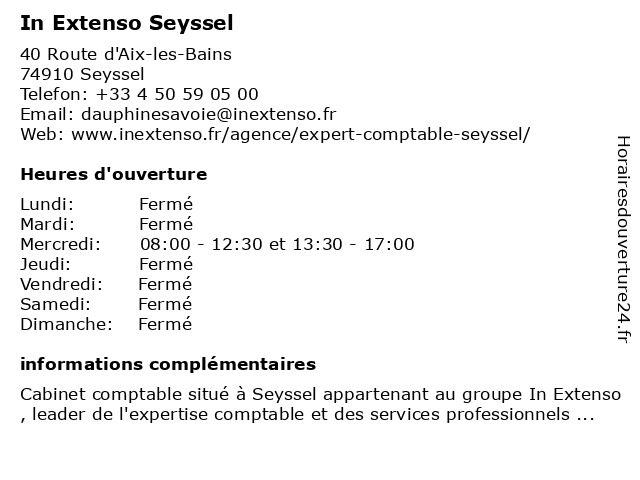 In Extenso Seyssel

40 Route d'Aix-les-Bains
74910 Seyssel
Telefon: +33 4 50 59 05 00
Email: dauphinesavoie@inextenso.fr
Web: www.inextenso.fr/agence/expert-comptable-seyssel/

Heures d'ouverture

Lundi: Fermé
Mardi: Fermé
Mercredi: 08:00 - 12:30 et 13:30 - 17:00
Jeudi: Fermé
Vendredi: Fermé
Samedi: Fermé
Dimanche: Fermé

informations complémentaires

Cabinet comptable situé à Seyssel appartenant au groupe In Extenso , leader de l'expertise comptable et des services professionnels ...

Horairesdouverture24.fr